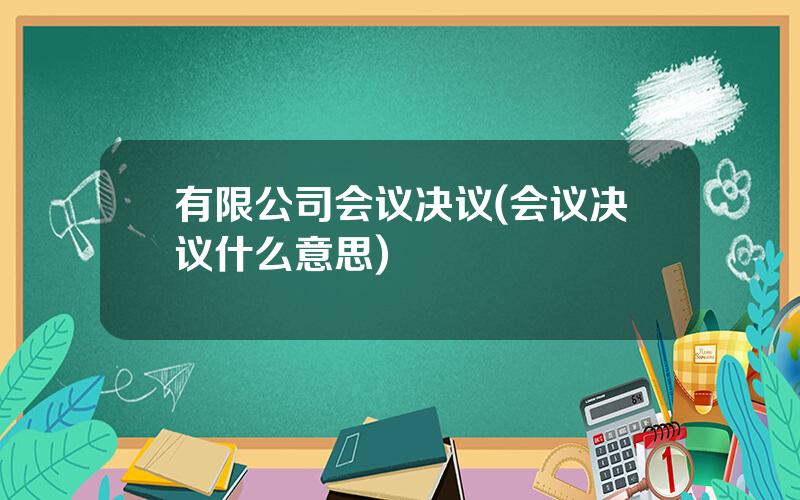 有限公司会议决议(会议决议什么意思)